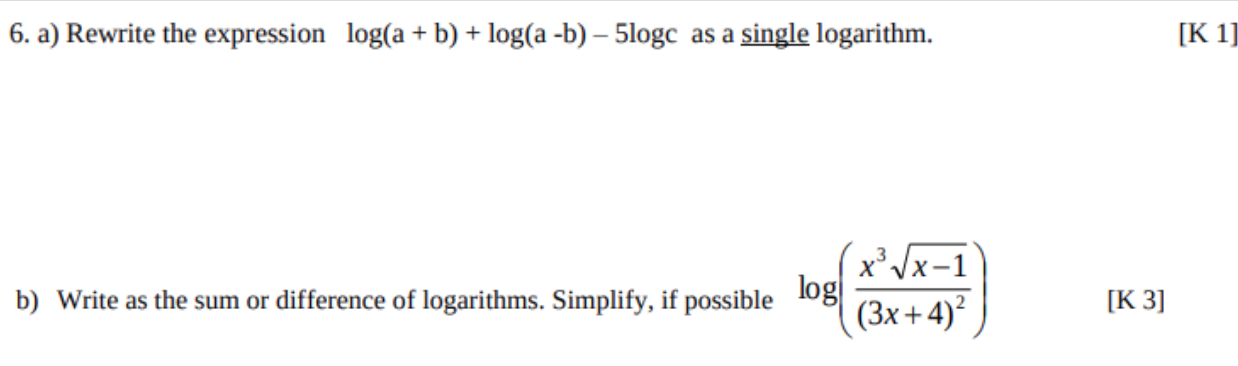 6. a) Rewrite the expression $\log(a + b) + \log(a - b) - 5\log c$ as a single logarithm. [K 1]

b) Write as the sum or difference of logarithms. Simplify, if possible $\log\left(\frac{x^3\sqrt{x-1}}{(3x+4)^2}\right)$ [K 3]